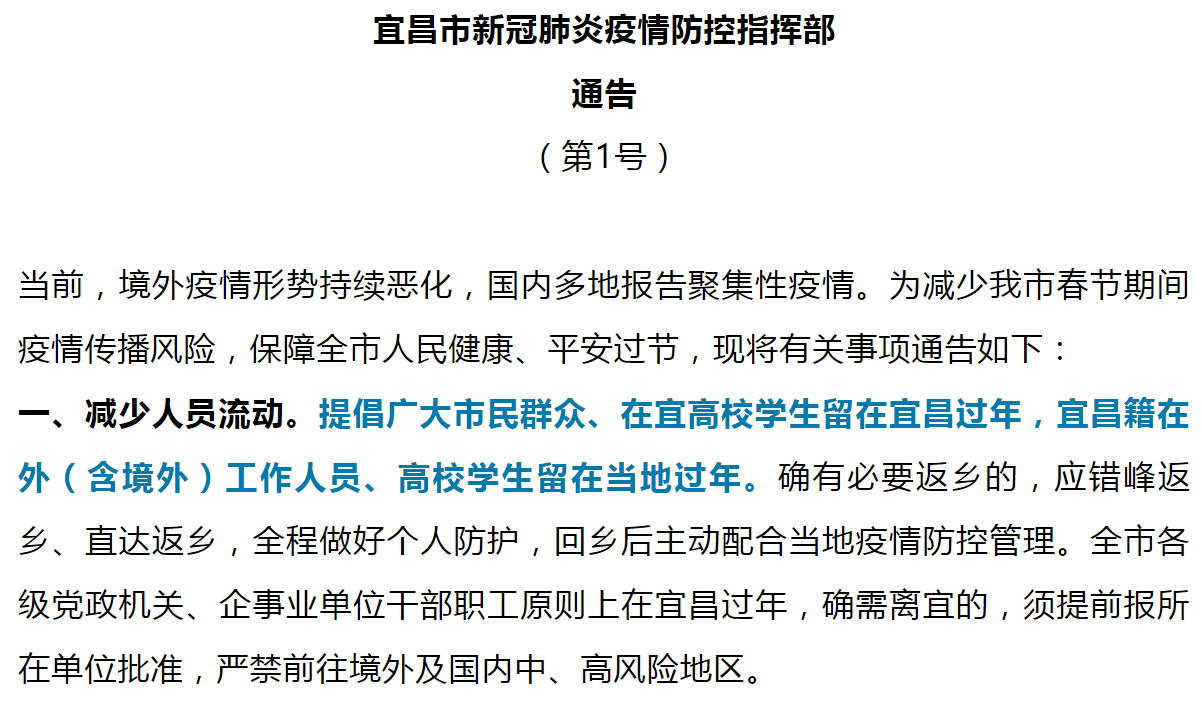 宜昌市新冠肺炎疫情防控指挥部

通告

（第1号）

当前，境外疫情形势持续恶化，国内多地报告聚集性疫情。为减少我市春节期间疫情传播风险，保障全市人民健康、平安过节，现将有关事项通告如下：

一、减少人员流动。提倡广大市民群众、在宜高校学生留在宜昌过年，宜昌籍在外（含境外）工作人员、高校学生留在当地过年。确有必要返乡的，应错峰返乡、直达返乡，全程做好个人防护，回乡后主动配合当地疫情防控管理。全市各级党政机关、企事业单位干部职工原则上在宜昌过年，确需离宜的，须提前报所在单位批准，严禁前往境外及国内中、高风险地区。